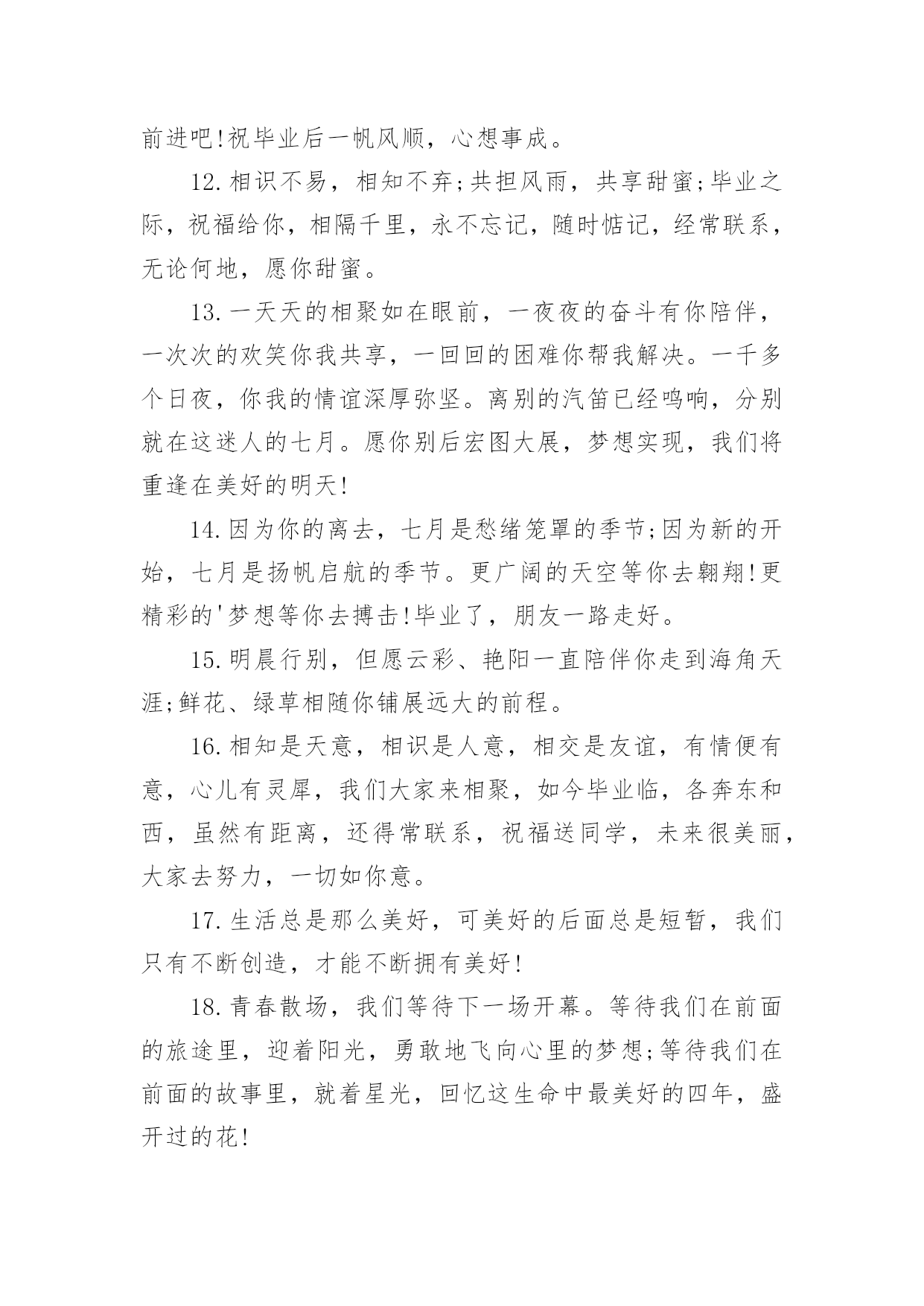 前进吧!祝毕业后一帆风顺，心想事成。

12.相识不易，相知不弃;共担风雨，共享甜蜜;毕业之际，祝福给你，相隔千里，永不忘记，随时惦记，经常联系，无论何地，愿你甜蜜。

13.一天天的相聚如在眼前，一夜夜的奋斗有你陪伴，一次次的欢笑你我共享，一回回的困难你帮我解决。一千多个日夜，你我的情谊深厚弥坚。离别的汽笛已经鸣响，分别就在这迷人的七月。愿你别后宏图大展，梦想实现，我们将重逢在美好的明天!

14.因为你的离去，七月是愁绪笼罩的季节;因为新的开始，七月是扬帆启航的季节。更广阔的天空等你去翱翔!更精彩的'梦想等你去搏击!毕业了，朋友一路走好。

15.明晨行别，但愿云彩、艳阳一直陪伴你走到海角天涯;鲜花、绿草相随你铺展远大的前程。

16.相知是天意，相识是人意，相交是友谊，有情便有意，心儿有灵犀，我们大家来相聚，如今毕业临，各奔东和西，虽然有距离，还得常联系，祝福送同学，未来很美丽，大家去努力，一切如你意。

17.生活总是那么美好，可美好的后面总是短暂，我们只有不断创造，才能不断拥有美好!

18.青春散场，我们等待下一场开幕。等待我们在前面的旅途里，迎着阳光，勇敢地飞向心里的梦想;等待我们在前面的故事里，就着星光，回忆这生命中最美好的四年，盛开过的花!